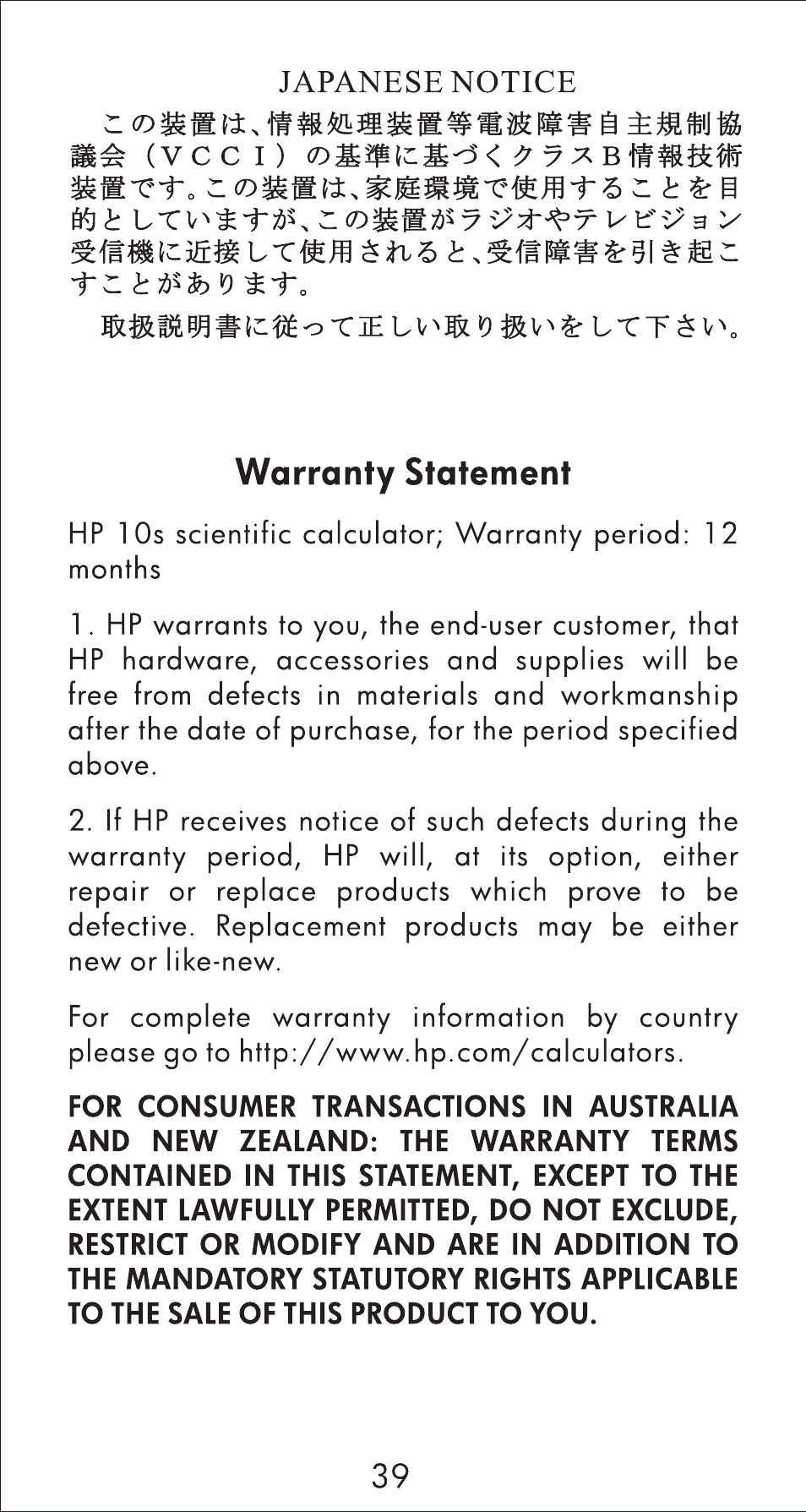 JAPANESE NOTICE

この装置は、情報処理装置等電波障害自主規制協議会（ＶＣＣＩ）の基準に基づくクラスＢ情報技術装置です。この装置は、家庭環境で使用することを目的としていますが、この装置がラジオやテレビジョン受信機に近接して使用されると、受信障害を引き起こすことがあります。

取扱説明書に従って正しい取り扱いをして下さい。

Warranty Statement

HP 10s scientific calculator; Warranty period: 12 months

1. HP warrants to you, the end-user customer, that HP hardware, accessories and supplies will be free from defects in materials and workmanship after the date of purchase, for the period specified above.

2. If HP receives notice of such defects during the warranty period, HP will, at its option, either repair or replace products which prove to be defective. Replacement products may be either new or like-new.

For complete warranty information by country please go to http://www.hp.com/calculators.

FOR CONSUMER TRANSACTIONS IN AUSTRALIA AND NEW ZEALAND: THE WARRANTY TERMS CONTAINED IN THIS STATEMENT, EXCEPT TO THE EXTENT LAWFULLY PERMITTED, DO NOT EXCLUDE, RESTRICT OR MODIFY AND ARE IN ADDITION TO THE MANDATORY STATUTORY RIGHTS APPLICABLE TO THE SALE OF THIS PRODUCT TO YOU.

39